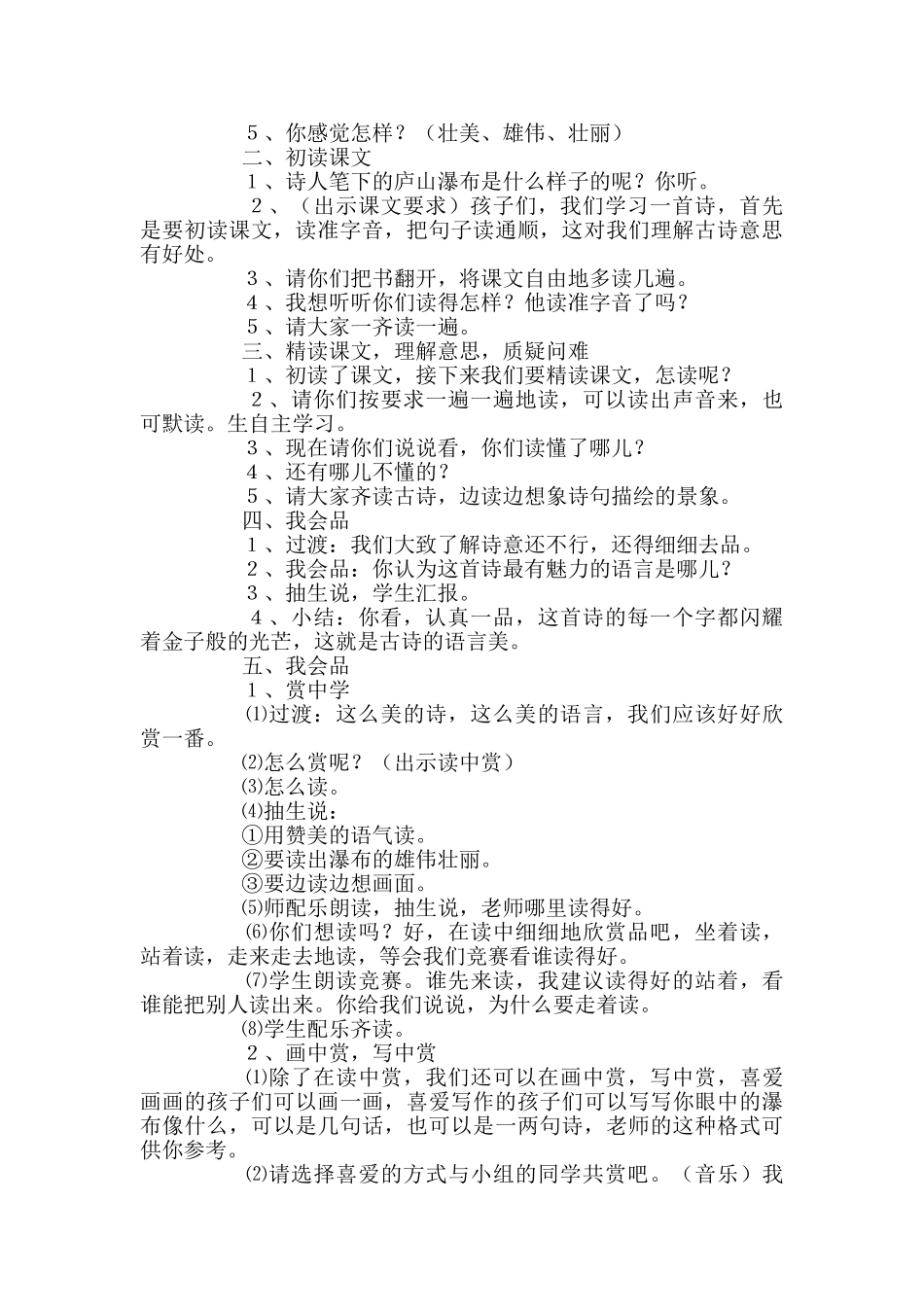 ５、你感觉怎样？（壮美、雄伟、壮丽）

二、初读课文

１、诗人笔下的庐山瀑布是什么样子的呢？你听。

２、（出示课文要求）孩子们，我们学习一首诗，首先是要初读课文，读准字音，把句子读通顺，这对我们理解古诗意思有好处。

３、请你们把书翻开，将课文自由地多读几遍。

４、我想听听你们读得怎样？他读准字音了吗？

５、请大家一齐读一遍。

三、精读课文，理解意思，质疑问难

１、初读了课文，接下来我们要精读课文，怎读呢？

２、请你们按要求一遍一遍地读，可以读出声音来，也可默读。生自主学习。

３、现在请你们说说看，你们读懂了哪儿？

４、还有哪儿不懂的？

５、请大家齐读古诗，边读边想象诗句描绘的景象。

四、我会品

１、过渡：我们大致了解诗意还不行，还得细细去品。

２、我会品：你认为这首诗最有魅力的语言是哪儿？

３、抽生说，学生汇报。

４、小结：你看，认真一品，这首诗的每一个字都闪耀着金子般的光芒，这就是古诗的语言美。

五、我会品

１、赏中学

⑴过渡：这么美的诗，这么美的语言，我们应该好好欣赏一番。

⑵怎么赏呢？（出示读中赏）

⑶怎么读。

⑷抽生说：

①用赞美的语气读。

②要读出瀑布的雄伟壮丽。

③要边读边想画面。

⑸师配乐朗读，抽生说，老师哪里读得好。

⑹你们想读吗？好，在读中细细地欣赏品吧，坐着读，站着读，走来走去地读，等会我们竞赛看谁读得好。

⑺学生朗读竞赛。谁先来读，我建议读得好的站着，看谁能把别人读出来。你给我们说说，为什么要走着读。

⑻学生配乐齐读。

２、画中赏，写中赏

⑴除了在读中赏，我们还可以在画中赏，写中赏，喜爱画画的孩子们可以画一画，喜爱写作的孩子们可以写写你眼中的瀑布像什么，可以是几句话，也可以是一两句诗，老师的这种格式可供你参考。

⑵请选择喜爱的方式与小组的同学共赏吧。（音乐）我